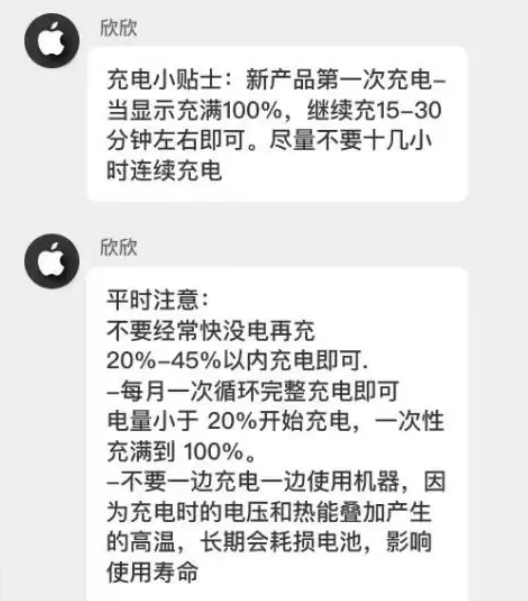 欣欣

充电小贴士：新产品第一次充电–当显示充满100%，继续充15–30分钟左右即可。尽量不要十几小时连续充电

欣欣

平时注意：
不要经常快没电再充
20%–45%以内充电即可.
–每月一次循环完整充电即可
电量小于 20%开始充电，一次性充满到 100%。
–不要一边充电一边使用机器，因为充电时的电压和热能叠加产生的高温，长期会耗损电池，影响使用寿命